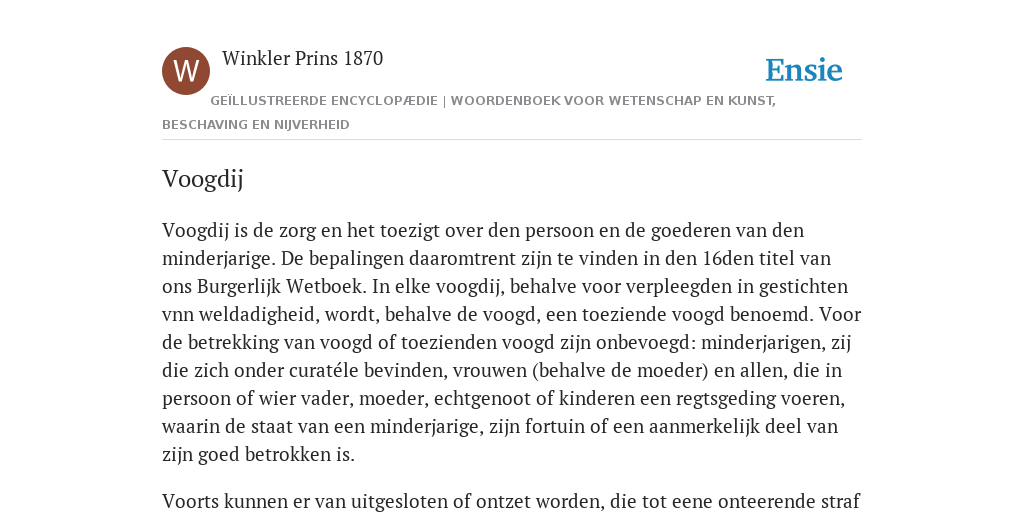 W

Winkler Prins 1870

Ensie

GEÏLLUSTREERDE ENCYCLOPÆDIE | WOORDENBOEK VOOR WETENSCHAP EN KUNST, BESCHAVING EN NIJVERHEID

Voogdij

Voogdij is de zorg en het toezigt over den persoon en de goederen van den minderjarige. De bepalingen daaromtrent zijn te vinden in den 16den titel van ons Burgerlijk Wetboek. In elke voogdij, behalve voor verpleegden in gestichten vnn weldadigheid, wordt, behalve de voogd, een toeziende voogd benoemd. Voor de betrekking van voogd of toezienden voogd zijn onbevoegd: minderjarigen, zij die zich onder curatéle bevinden, vrouwen (behalve de moeder) en allen, die in persoon of wier vader, moeder, echtgenoot of kinderen een regtsgeding voeren, waarin de staat van een minderjarige, zijn fortuin of een aanmerkelijk deel van zijn goed betrokken is.

Voorts kunnen er van uitgesloten of ontzet worden, die tot eene onteerende straf